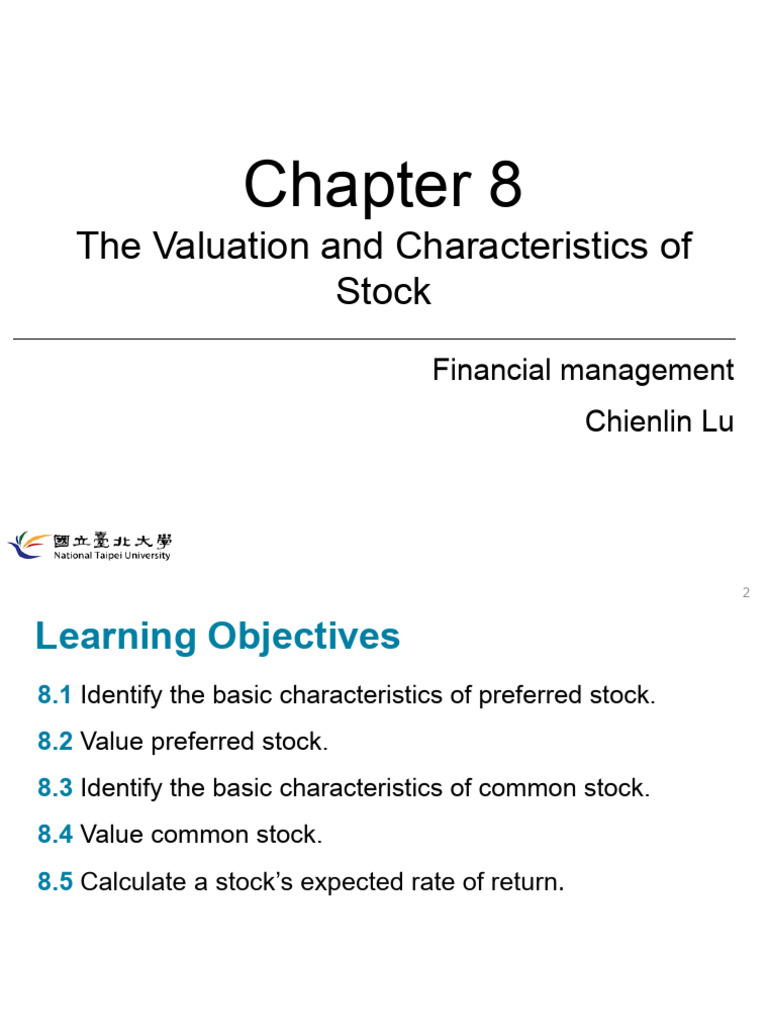 Chapter 8

The Valuation and Characteristics of Stock

Financial management

Chienlin Lu

國立臺北大學
National Taipei University

2

Learning Objectives

8.1 Identify the basic characteristics of preferred stock.

8.2 Value preferred stock.

8.3 Identify the basic characteristics of common stock.

8.4 Value common stock.

8.5 Calculate a stock's expected rate of return.